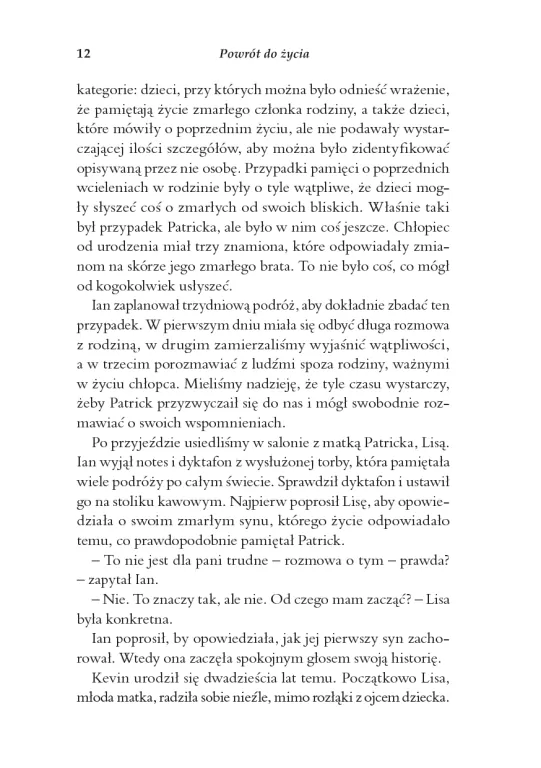 12 Powrót do życia

kategorie: dzieci, przy których można było odnieść wrażenie, że pamiętają życie zmarłego członka rodziny, a także dzieci, które mówiły o poprzednim życiu, ale nie podawały wystarczającej ilości szczegółów, aby można było zidentyfikować opisywaną przez nie osobę. Przypadki pamięci o poprzednich wcieleniach w rodzinie były o tyle wątpliwe, że dzieci mogły słyszeć coś o zmarłych od swoich bliskich. Właśnie taki był przypadek Patricka, ale było w nim coś jeszcze. Chłopiec od urodzenia miał trzy znamiona, które odpowiadały zmianom na skórze jego zmarłego brata. To nie było coś, co mógł od kogokolwiek usłyszeć.

Ian zaplanował trzydniową podróż, aby dokładnie zbadać ten przypadek. W pierwszym dniu miała się odbyć długa rozmowa z rodziną, w drugim zamierzaliśmy wyjaśnić wątpliwości, a w trzecim porozmawiać z ludźmi spoza rodziny, ważnymi w życiu chłopca. Mieliśmy nadzieję, że tyle czasu wystarczy, żeby Patrick przyzwyczaił się do nas i mógł swobodnie rozmawiać o swoich wspomnieniach.

Po przyjeździe usiedliśmy w salonie z matką Patricka, Lisą. Ian wyjął notes i dyktafon z wysłużonej torby, która pamiętała wiele podróży po całym świecie. Sprawdził dyktafon i ustawił go na stoliku kawowym. Najpierw poprosił Lisę, aby opowiedziała o swoim zmarłym synu, którego życie odpowiadało temu, co prawdopodobnie pamiętał Patrick.

– To nie jest dla pani trudne – rozmowa o tym – prawda? – zapytał Ian.

– Nie. To znaczy tak, ale nie. Od czego mam zacząć? – Lisa była konkretna.

Ian poprosił, by opowiedziała, jak jej pierwszy syn zachorował. Wtedy ona zaczęła spokojnym głosem swoją historię.

Kevin urodził się dwadzieścia lat temu. Początkowo Lisa, młoda matka, radziła sobie nieźle, mimo rozłąki z ojcem dziecka.